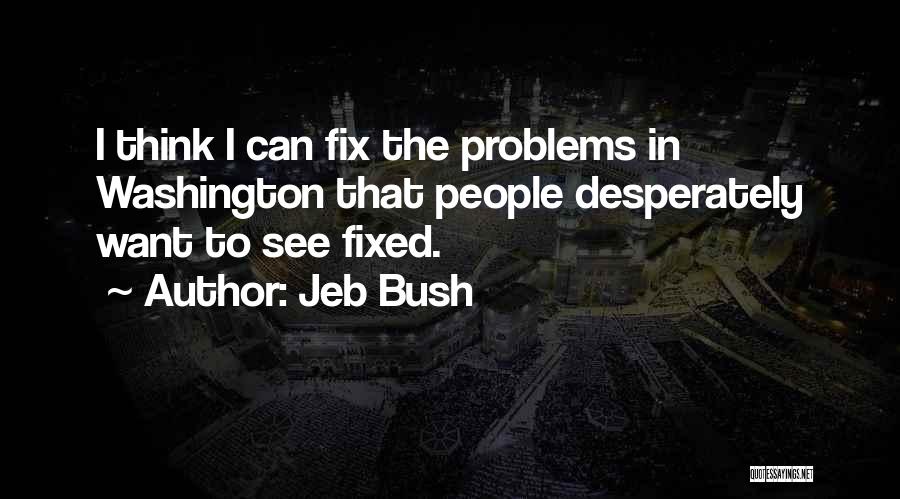 I think I can fix the problems in Washington that people desperately want to see fixed.
~ Author: Jeb Bush

QUOTESSAYINGS.NET